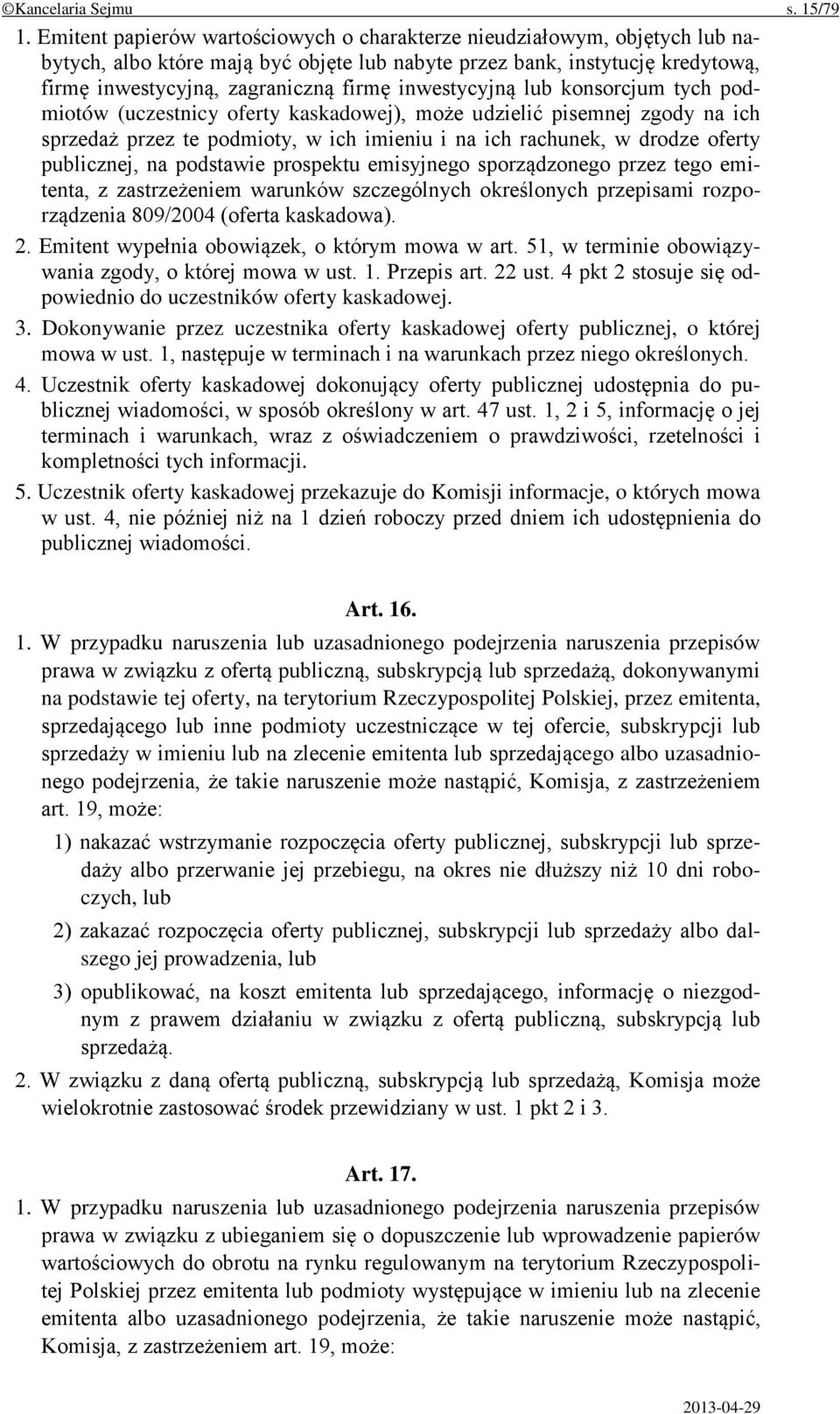 ©Kancelaria Sejmu s. 15/79

1. Emitent papierów wartościowych o charakterze nieudziałowym, objętych lub nabytych, albo które mają być objęte lub nabyte przez bank, instytucję kredytową, firmę inwestycyjną, zagraniczną firmę inwestycyjną lub konsorcjum tych podmiotów (uczestnicy oferty kaskadowej), może udzielić pisemnej zgody na ich sprzedaż przez te podmioty, w ich imieniu i na ich rachunek, w drodze oferty publicznej, na podstawie prospektu emisyjnego sporządzonego przez tego emitenta, z zastrzeżeniem warunków szczególnych określonych przepisami rozporządzenia 809/2004 (oferta kaskadowa).

2. Emitent wypełnia obowiązek, o którym mowa w art. 51, w terminie obowiązywania zgody, o której mowa w ust. 1. Przepis art. 22 ust. 4 pkt 2 stosuje się odpowiednio do uczestników oferty kaskadowej.

3. Dokonywanie przez uczestnika oferty kaskadowej oferty publicznej, o której mowa w ust. 1, następuje w terminach i na warunkach przez niego określonych.

4. Uczestnik oferty kaskadowej dokonujący oferty publicznej udostępnia do publicznej wiadomości, w sposób określony w art. 47 ust. 1, 2 i 5, informację o jej terminach i warunkach, wraz z oświadczeniem o prawdziwości, rzetelności i kompletności tych informacji.

5. Uczestnik oferty kaskadowej przekazuje do Komisji informacje, o których mowa w ust. 4, nie później niż na 1 dzień roboczy przed dniem ich udostępnienia do publicznej wiadomości.

Art. 16.

1. W przypadku naruszenia lub uzasadnionego podejrzenia naruszenia przepisów prawa w związku z ofertą publiczną, subskrypcją lub sprzedażą, dokonywanymi na podstawie tej oferty, na terytorium Rzeczypospolitej Polskiej, przez emitenta, sprzedającego lub inne podmioty uczestniczące w tej ofercie, subskrypcji lub sprzedaży w imieniu lub na zlecenie emitenta lub sprzedającego albo uzasadnionego podejrzenia, że takie naruszenie może nastąpić, Komisja, z zastrzeżeniem art. 19, może:

1) nakazać wstrzymanie rozpoczęcia oferty publicznej, subskrypcji lub sprzedaży albo przerwanie jej przebiegu, na okres nie dłuższy niż 10 dni roboczych, lub

2) zakazać rozpoczęcia oferty publicznej, subskrypcji lub sprzedaży albo dalszego jej prowadzenia, lub

3) opublikować, na koszt emitenta lub sprzedającego, informację o niezgodnym z prawem działaniu w związku z ofertą publiczną, subskrypcją lub sprzedażą.

2. W związku z daną ofertą publiczną, subskrypcją lub sprzedażą, Komisja może wielokrotnie zastosować środek przewidziany w ust. 1 pkt 2 i 3.

Art. 17.

1. W przypadku naruszenia lub uzasadnionego podejrzenia naruszenia przepisów prawa w związku z ubieganiem się o dopuszczenie lub wprowadzenie papierów wartościowych do obrotu na rynku regulowanym na terytorium Rzeczypospolitej Polskiej przez emitenta lub podmioty występujące w imieniu lub na zlecenie emitenta albo uzasadnionego podejrzenia, że takie naruszenie może nastąpić, Komisja, z zastrzeżeniem art. 19, może:

2013-04-29